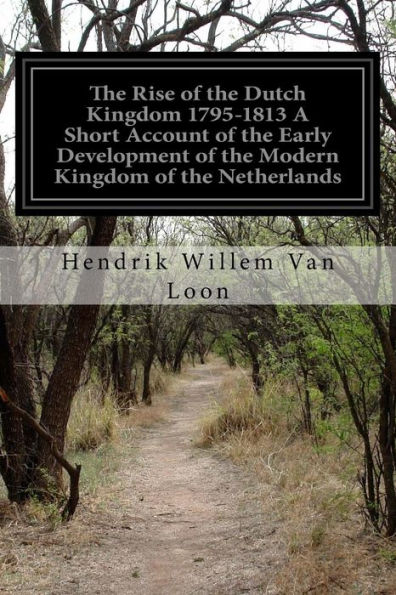 The Rise of the Dutch Kingdom 1795-1813 A Short Account of the Early Development of the Modern Kingdom of the Netherlands

Hendrik Willem Van Loon